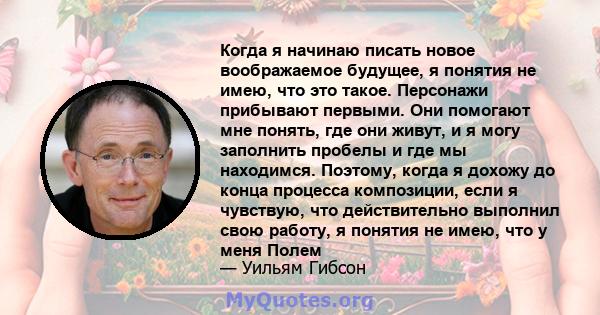 Когда я начинаю писать новое воображаемое будущее, я понятия не имею, что это такое. Персонажи прибывают первыми. Они помогают мне понять, где они живут, и я могу заполнить пробелы и где мы находимся. Поэтому, когда я дохожу до конца процесса композиции, если я чувствую, что действительно выполнил свою работу, я понятия не имею, что у меня Полем
— Уильям Гибсон

MyQuotes.org